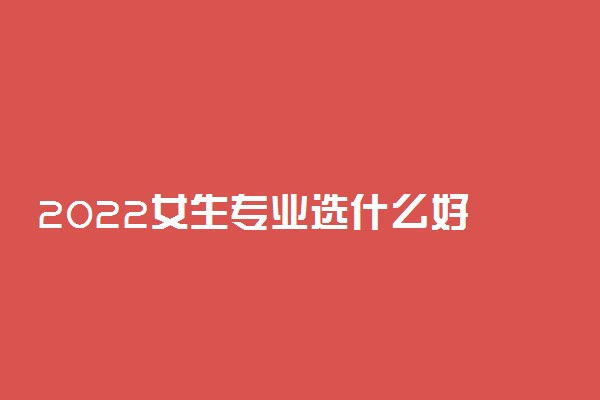 2022女生专业选什么好